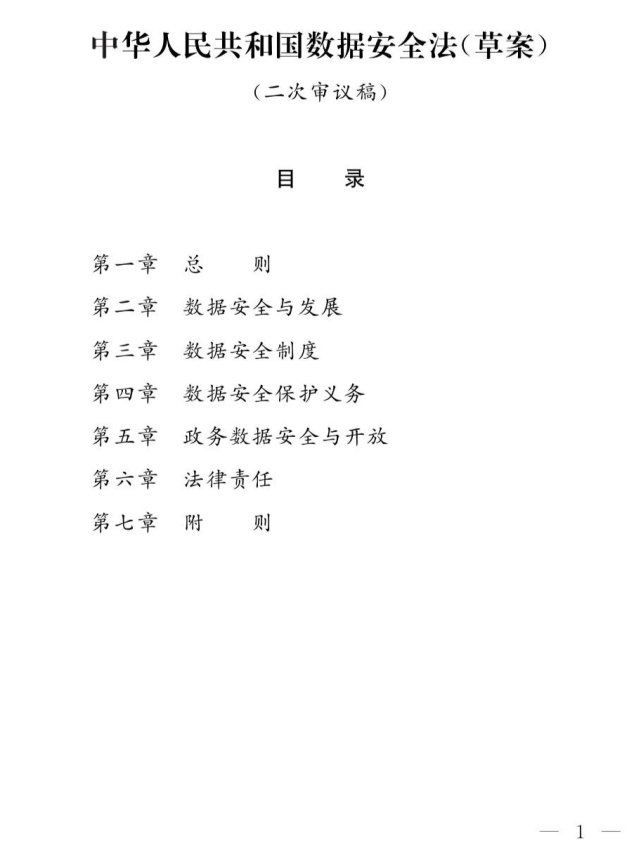 中华人民共和国数据安全法(草案)

(二次审议稿)

目 录

第一章 总 则

第二章 数据安全与发展

第三章 数据安全制度

第四章 数据安全保护义务

第五章 政务数据安全与开放

第六章 法律责任

第七章 附 则

— 1 —